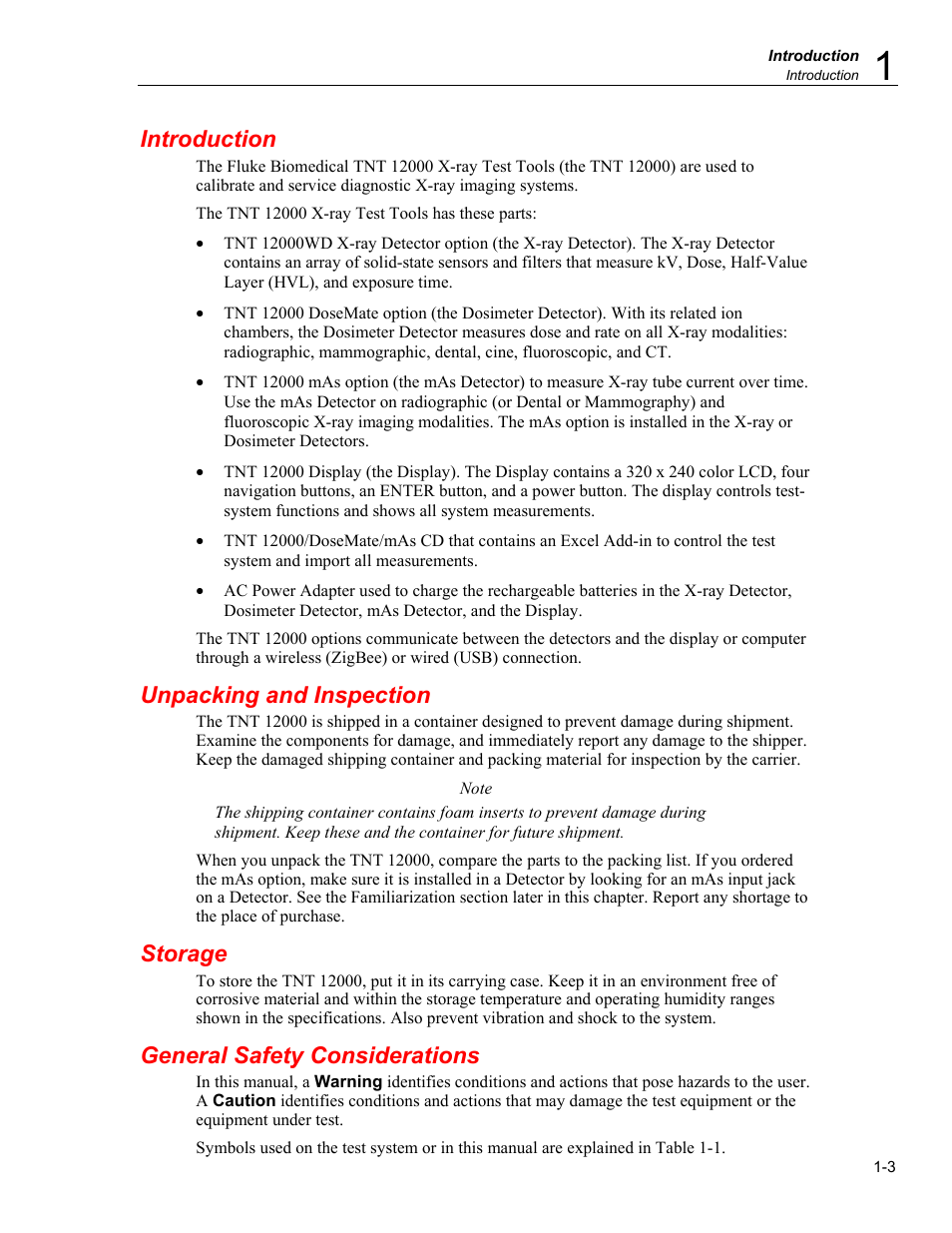 Introduction
Introduction
1

Introduction

The Fluke Biomedical TNT 12000 X-ray Test Tools (the TNT 12000) are used to calibrate and service diagnostic X-ray imaging systems.

The TNT 12000 X-ray Test Tools has these parts:

• TNT 12000WD X-ray Detector option (the X-ray Detector). The X-ray Detector contains an array of solid-state sensors and filters that measure kV, Dose, Half-Value Layer (HVL), and exposure time.

• TNT 12000 DoseMate option (the Dosimeter Detector). With its related ion chambers, the Dosimeter Detector measures dose and rate on all X-ray modalities: radiographic, mammographic, dental, cine, fluoroscopic, and CT.

• TNT 12000 mAs option (the mAs Detector) to measure X-ray tube current over time. Use the mAs Detector on radiographic (or Dental or Mammography) and fluoroscopic X-ray imaging modalities. The mAs option is installed in the X-ray or Dosimeter Detectors.

• TNT 12000 Display (the Display). The Display contains a 320 x 240 color LCD, four navigation buttons, an ENTER button, and a power button. The display controls test-system functions and shows all system measurements.

• TNT 12000/DoseMate/mAs CD that contains an Excel Add-in to control the test system and import all measurements.

• AC Power Adapter used to charge the rechargeable batteries in the X-ray Detector, Dosimeter Detector, mAs Detector, and the Display.

The TNT 12000 options communicate between the detectors and the display or computer through a wireless (ZigBee) or wired (USB) connection.

Unpacking and Inspection

The TNT 12000 is shipped in a container designed to prevent damage during shipment. Examine the components for damage, and immediately report any damage to the shipper. Keep the damaged shipping container and packing material for inspection by the carrier.

Note

The shipping container contains foam inserts to prevent damage during shipment. Keep these and the container for future shipment.

When you unpack the TNT 12000, compare the parts to the packing list. If you ordered the mAs option, make sure it is installed in a Detector by looking for an mAs input jack on a Detector. See the Familiarization section later in this chapter. Report any shortage to the place of purchase.

Storage

To store the TNT 12000, put it in its carrying case. Keep it in an environment free of corrosive material and within the storage temperature and operating humidity ranges shown in the specifications. Also prevent vibration and shock to the system.

General Safety Considerations

In this manual, a Warning identifies conditions and actions that pose hazards to the user. A Caution identifies conditions and actions that may damage the test equipment or the equipment under test.

Symbols used on the test system or in this manual are explained in Table 1-1.

1-3